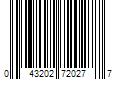 0 43202 72027 7